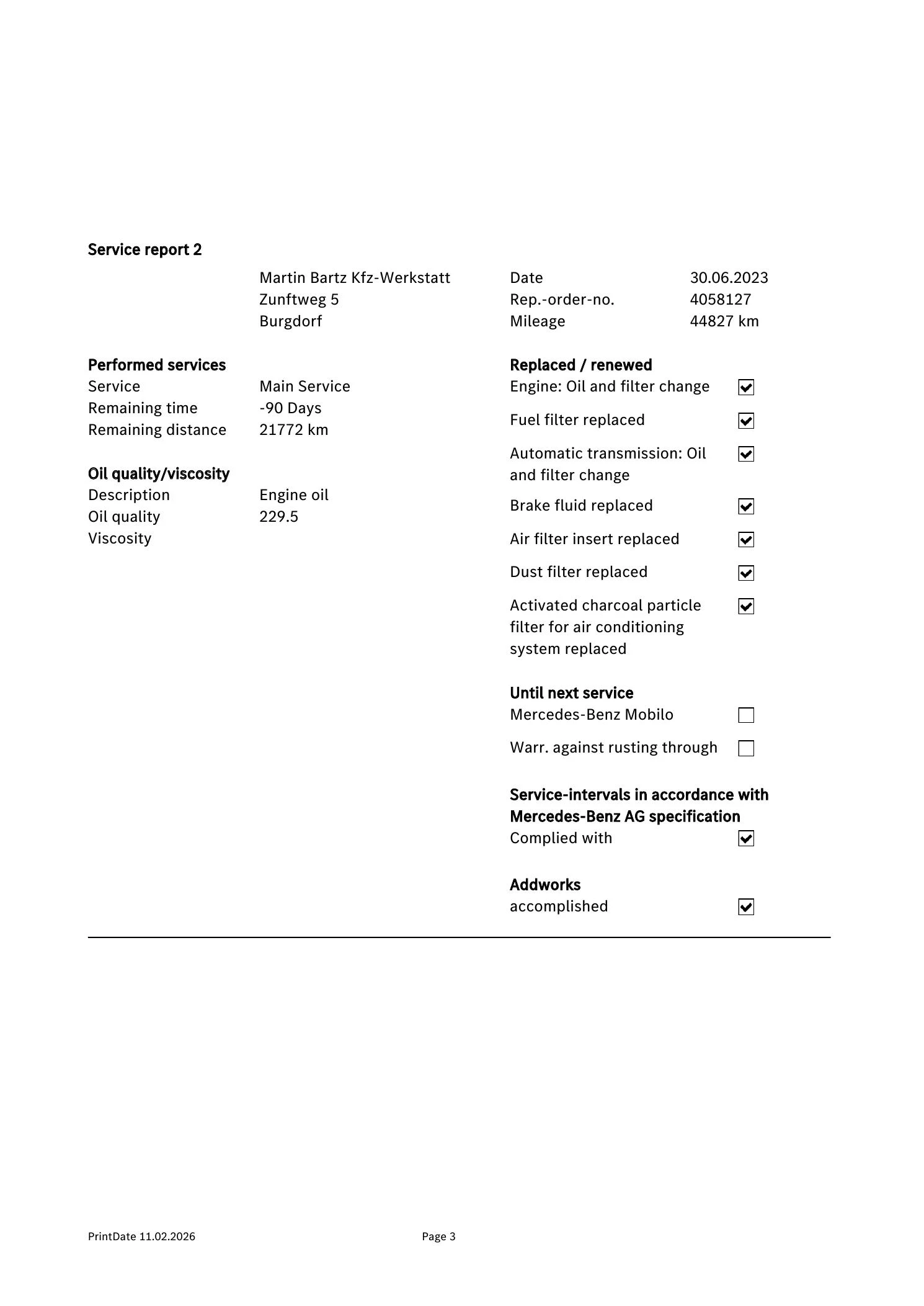 Service report 2

Martin Bartz Kfz-Werkstatt
Zunftweg 5
Burgdorf

Date 30.06.2023
Rep.-order-no. 4058127
Mileage 44827 km

Performed services
Service Main Service
Remaining time -90 Days
Remaining distance 21772 km

Oil quality/viscosity
Description Engine oil
Oil quality 229.5
Viscosity

Replaced / renewed
Engine: Oil and filter change ☑
Fuel filter replaced ☑
Automatic transmission: Oil and filter change ☑
Brake fluid replaced ☑
Air filter insert replaced ☑
Dust filter replaced ☑
Activated charcoal particle filter for air conditioning system replaced ☑

Until next service
Mercedes-Benz Mobilo ☐
Warr. against rusting through ☐

Service-intervals in accordance with Mercedes-Benz AG specification
Complied with ☑

Addworks
accomplished ☑

PrintDate 11.02.2026 Page 3